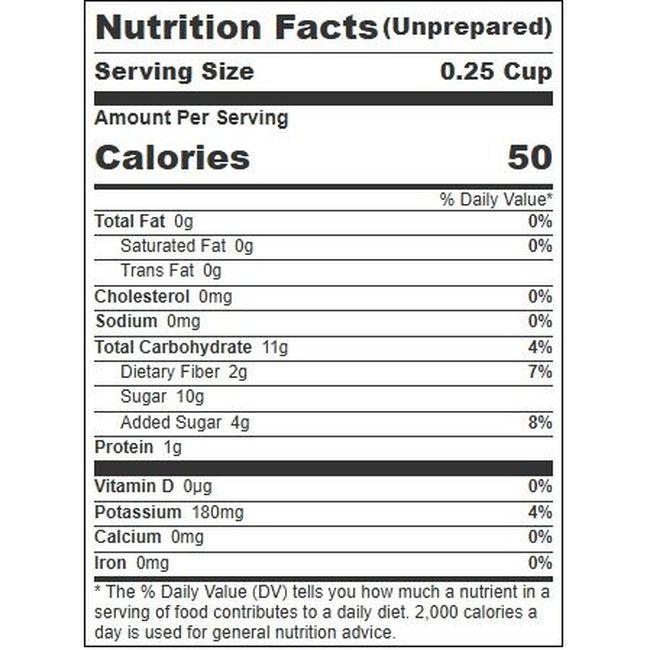 Nutrition Facts (Unprepared)

Serving Size 0.25 Cup

Amount Per Serving

Calories 50

% Daily Value*

Total Fat 0g 0%

Saturated Fat 0g 0%

Trans Fat 0g

Cholesterol 0mg 0%

Sodium 0mg 0%

Total Carbohydrate 11g 4%

Dietary Fiber 2g 7%

Sugar 10g

Added Sugar 4g 8%

Protein 1g

Vitamin D 0µg 0%

Potassium 180mg 4%

Calcium 0mg 0%

Iron 0mg 0%

* The % Daily Value (DV) tells you how much a nutrient in a serving of food contributes to a daily diet. 2,000 calories a day is used for general nutrition advice.